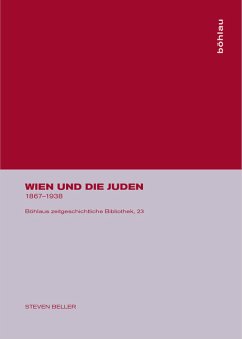 böhlau

WIEN UND DIE JUDEN
1867–1938

Böhlaus zeitgeschichtliche Bibliothek, 23

STEVEN BELLER